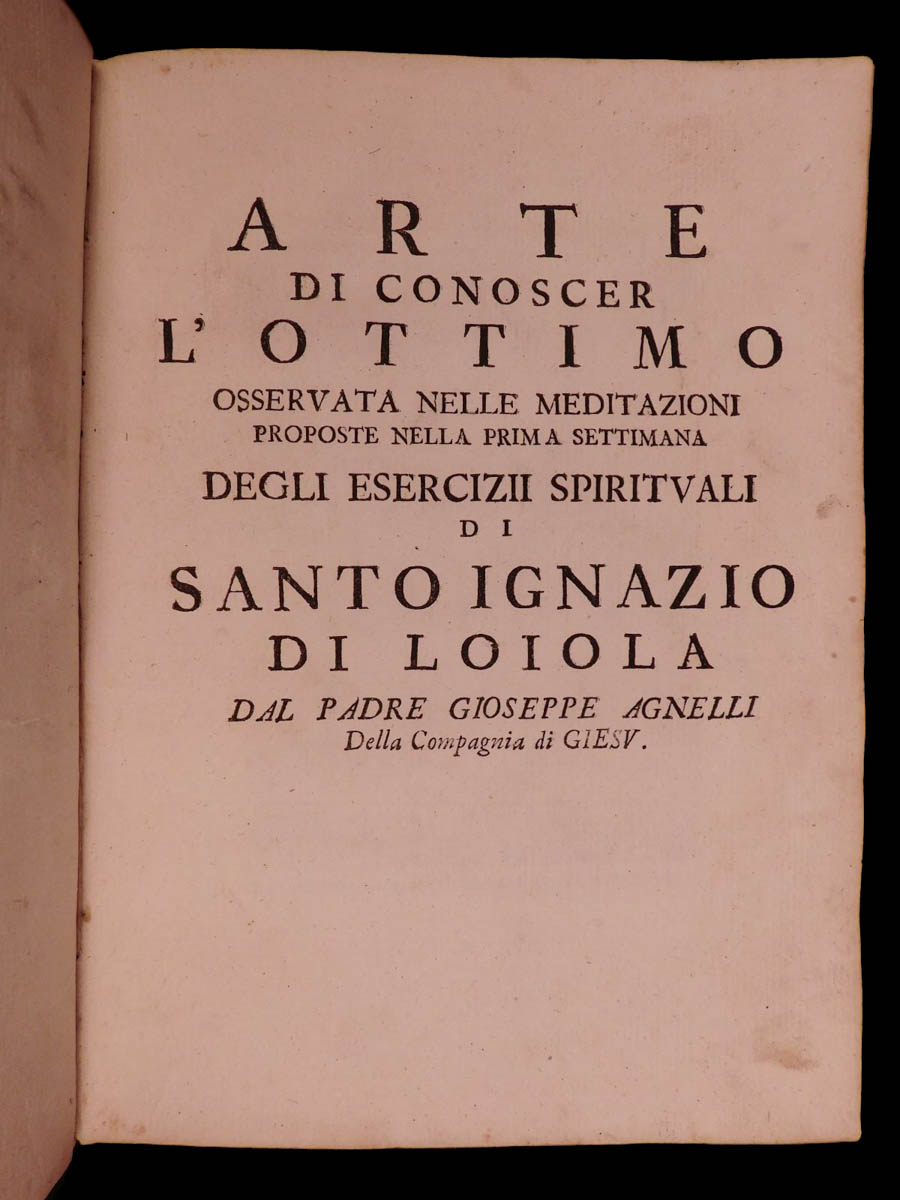 ARTE
DI CONOSCER
L'OTTIMO
OSSERVATA NELLE MEDITAZIONI
PROPOSTE NELLA PRIMA SETTIMANA
DEGLI ESERCIZII SPIRITVALI
DI
SANTO IGNAZIO
DI LOIOLA
DAL PADRE GIOSEPPE AGNELLI
Della Compagnia di GIESV.